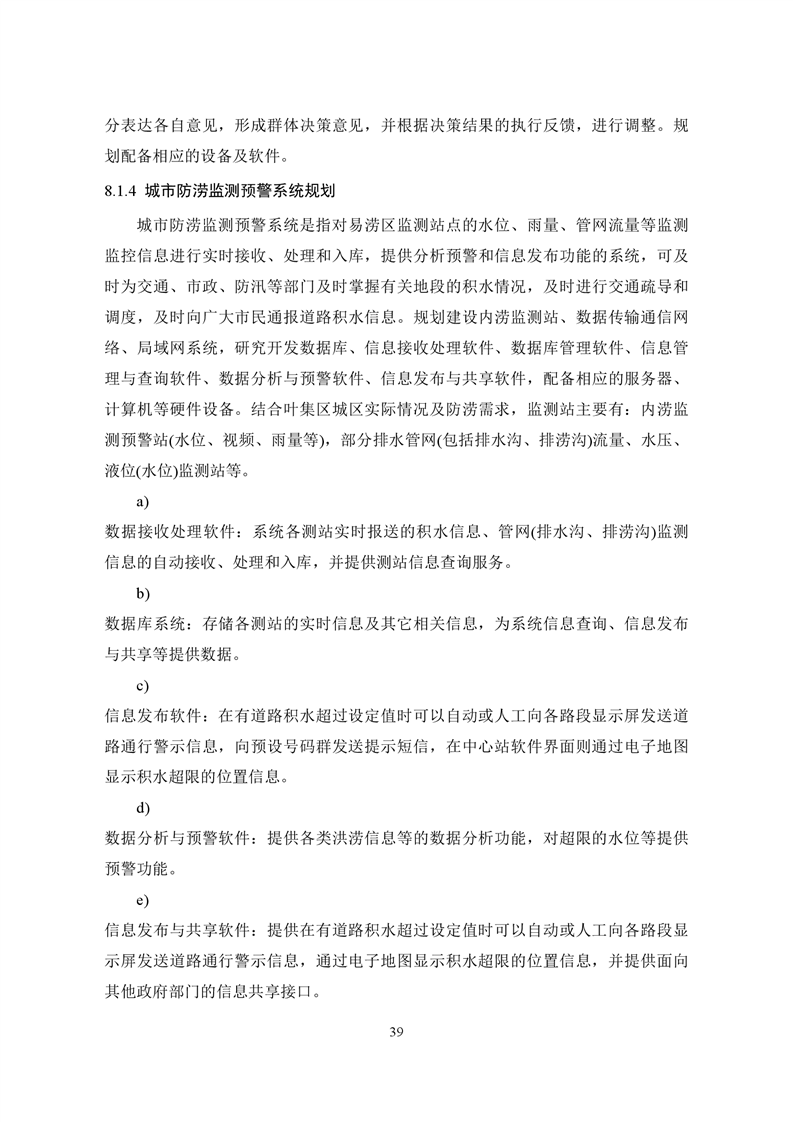 分表达各自意见，形成群体决策意见，并根据决策结果的执行反馈，进行调整。规划配备相应的设备及软件。

8.1.4 城市防涝监测预警系统规划

城市防涝监测预警系统是指对易涝区监测站点的水位、雨量、管网流量等监测监控信息进行实时接收、处理和入库，提供分析预警和信息发布功能的系统，可及时为交通、市政、防汛等部门及时掌握有关地段的积水情况，及时进行交通疏导和调度，及时向广大市民通报道路积水信息。规划建设内涝监测站、数据传输通信网络、局域网系统，研究开发数据库、信息接收处理软件、数据库管理软件、信息管理与查询软件、数据分析与预警软件、信息发布与共享软件，配备相应的服务器、计算机等硬件设备。结合叶集区城区实际情况及防涝需求，监测站主要有：内涝监测预警站(水位、视频、雨量等)，部分排水管网(包括排水沟、排涝沟)流量、水压、液位(水位)监测站等。

a)

数据接收处理软件：系统各测站实时报送的积水信息、管网(排水沟、排涝沟)监测信息的自动接收、处理和入库，并提供测站信息查询服务。

b)

数据库系统：存储各测站的实时信息及其它相关信息，为系统信息查询、信息发布与共享等提供数据。

c)

信息发布软件：在有道路积水超过设定值时可以自动或人工向各路段显示屏发送道路通行警示信息，向预设号码群发送提示短信，在中心站软件界面则通过电子地图显示积水超限的位置信息。

d)

数据分析与预警软件：提供各类洪涝信息等的数据分析功能，对超限的水位等提供预警功能。

e)

信息发布与共享软件：提供在有道路积水超过设定值时可以自动或人工向各路段显示屏发送道路通行警示信息，通过电子地图显示积水超限的位置信息，并提供面向其他政府部门的信息共享接口。

39